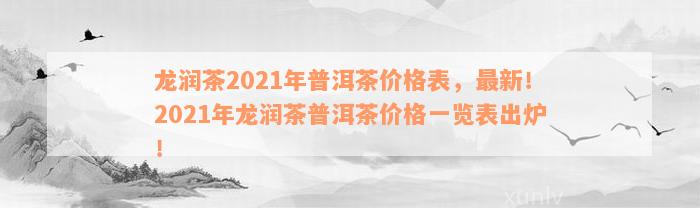 龙润茶2021年普洱茶价格表，最新！2021年龙润茶普洱茶价格一览表出炉！

xunlv